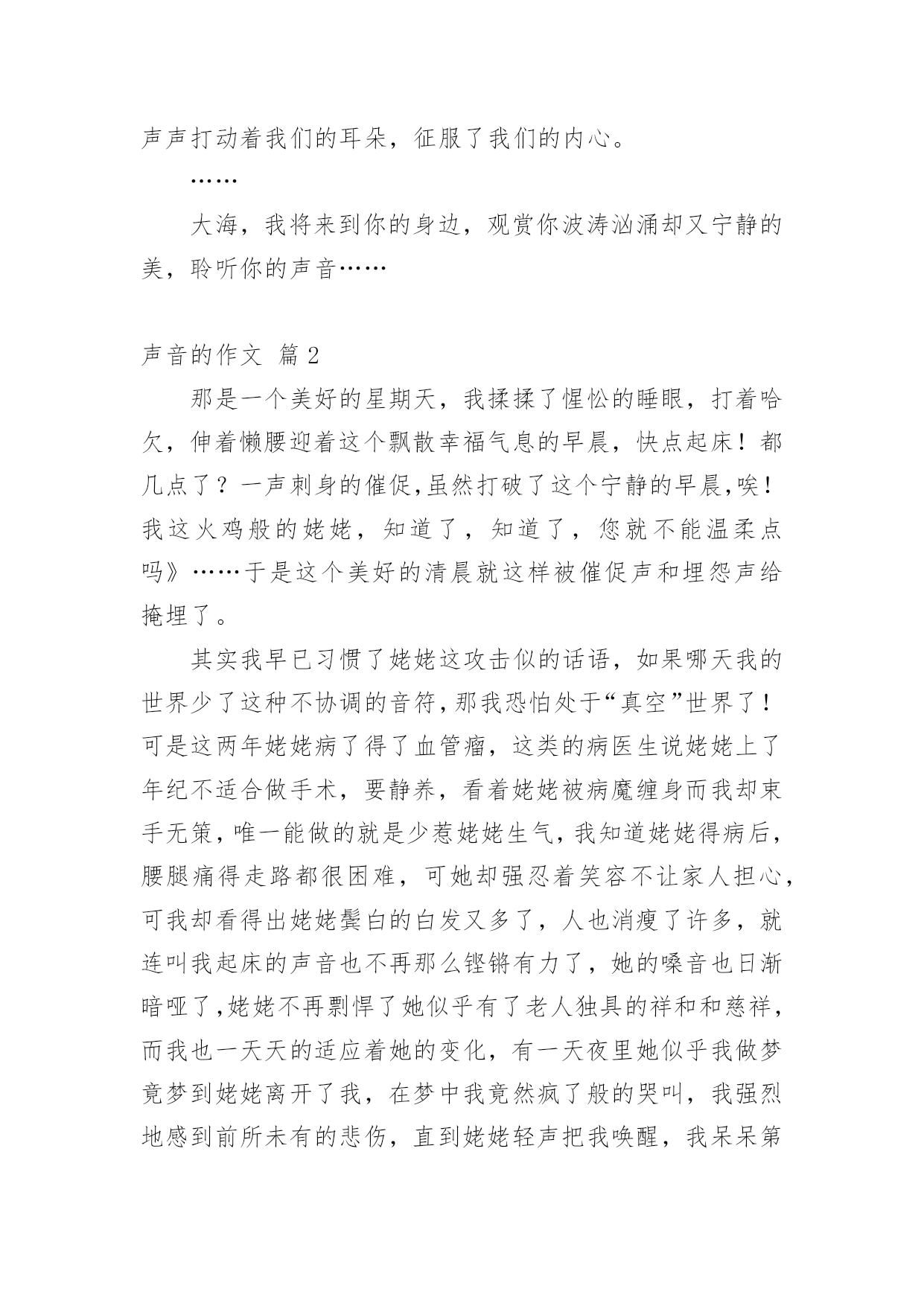 声声打动着我们的耳朵，征服了我们的内心。

……

大海，我将来到你的身边，观赏你波涛汹涌却又宁静的美，聆听你的声音……

声音的作文 篇 2

那是一个美好的星期天，我揉揉了惺忪的睡眼，打着哈欠，伸着懒腰迎着这个飘散幸福气息的早晨，快点起床！都几点了？一声刺身的催促,虽然打破了这个宁静的早晨,唉！我这火鸡般的姥姥，知道了，知道了，您就不能温柔点吗》……于是这个美好的清晨就这样被催促声和埋怨声给掩埋了。

其实我早已习惯了姥姥这攻击似的话语，如果哪天我的世界少了这种不协调的音符,那我恐怕处于“真空”世界了！可是这两年姥姥病了得了血管瘤，这类的病医生说姥姥上了年纪不适合做手术，要静养，看着姥姥被病魔缠身而我却束手无策，唯一能做的就是少惹姥姥生气，我知道姥姥得病后，腰腿痛得走路都很困难，可她却强忍着笑容不让家人担心，可我却看得出姥姥鬓白的白发又多了，人也消瘦了许多，就连叫我起床的声音也不再那么铿锵有力了，她的嗓音也日渐暗哑了,姥姥不再剽悍了她似乎有了老人独具的祥和和慈祥，而我也一天天的适应着她的变化，有一天夜里她似乎我做梦竟梦到姥姥离开了我，在梦中我竟然疯了般的哭叫，我强烈地感到前所未有的悲伤，直到姥姥轻声把我唤醒，我呆呆第